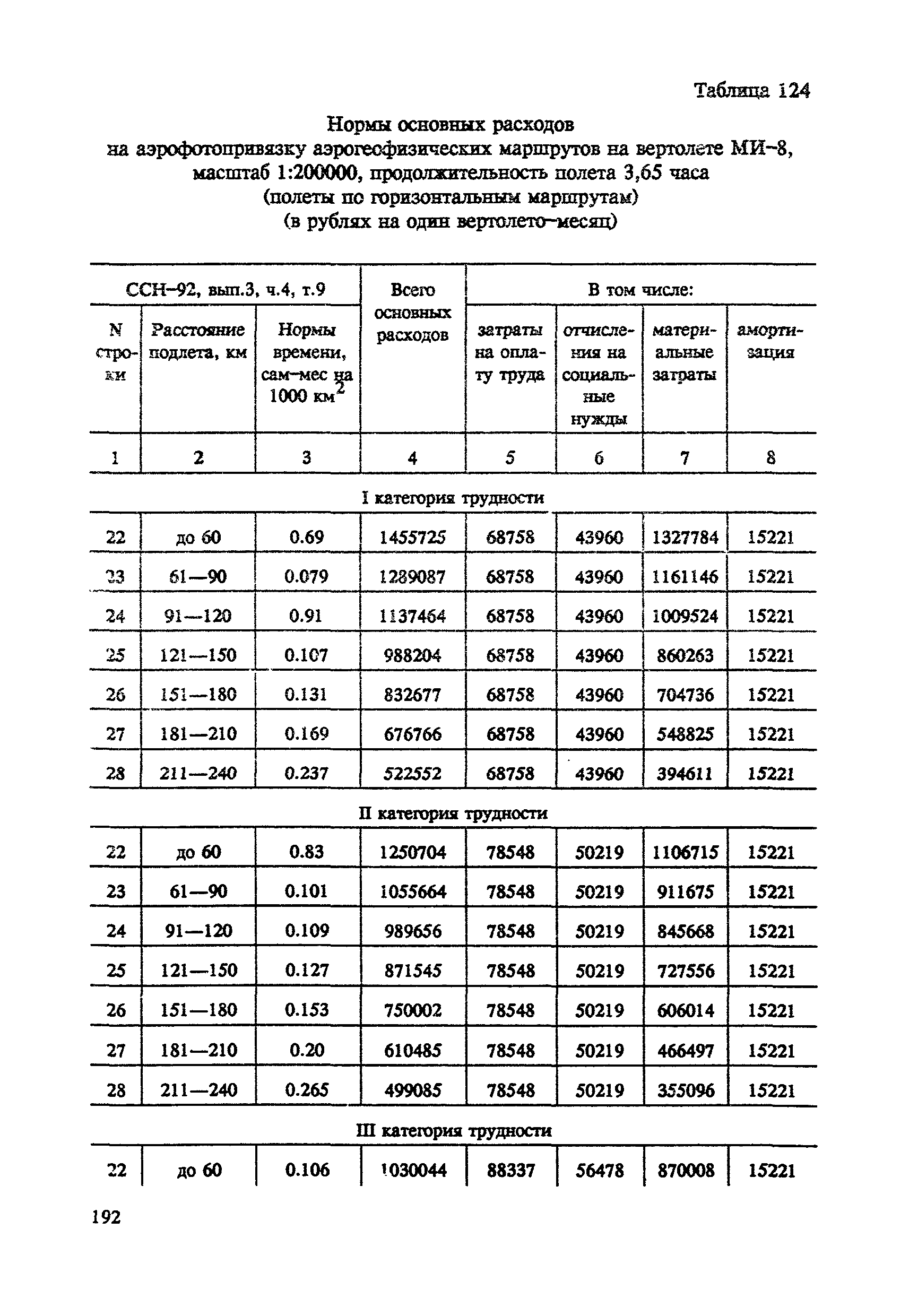 Таблица 124

Нормы основных расходов
на аэрофотопривязку аэрогеофизических маршрутов на вертолете МИ-8, масштаб 1:200000, продолжительность полета 3,65 часа
(полеты по горизонтальным маршрутам)
(в рублях на один вертолето-месяц)

| ССН-92, вып.3, ч.4, т.9 | | | Всего основных расходов | В том числе: | | | |
|---|---|---|---|---|---|---|---|
| N строки | Расстояние подлета, км | Нормы времени, сам-мес на 1000 км$^2$ | | затраты на оплату труда | отчисления на социальные нужды | материальные затраты | амортизация |
| 1 | 2 | 3 | 4 | 5 | 6 | 7 | 8 |
| I категория трудности | | | | | | | |
| 22 | до 60 | 0.69 | 1455725 | 68758 | 43960 | 1327784 | 15221 |
| 23 | 61—90 | 0.079 | 1289087 | 68758 | 43960 | 1161146 | 15221 |
| 24 | 91—120 | 0.91 | 1137464 | 68758 | 43960 | 1009524 | 15221 |
| 25 | 121—150 | 0.107 | 988204 | 68758 | 43960 | 860263 | 15221 |
| 26 | 151—180 | 0.131 | 832677 | 68758 | 43960 | 704736 | 15221 |
| 27 | 181—210 | 0.169 | 676766 | 68758 | 43960 | 548825 | 15221 |
| 28 | 211—240 | 0.237 | 522552 | 68758 | 43960 | 394611 | 15221 |
| II категория трудности | | | | | | | |
| 22 | до 60 | 0.83 | 1250704 | 78548 | 50219 | 1106715 | 15221 |
| 23 | 61—90 | 0.101 | 1055664 | 78548 | 50219 | 911675 | 15221 |
| 24 | 91—120 | 0.109 | 989656 | 78548 | 50219 | 845668 | 15221 |
| 25 | 121—150 | 0.127 | 871545 | 78548 | 50219 | 727556 | 15221 |
| 26 | 151—180 | 0.153 | 750002 | 78548 | 50219 | 606014 | 15221 |
| 27 | 181—210 | 0.20 | 610485 | 78548 | 50219 | 466497 | 15221 |
| 28 | 211—240 | 0.265 | 499085 | 78548 | 50219 | 355096 | 15221 |
| III категория трудности | | | | | | | |
| 22 | до 60 | 0.106 | 1030044 | 88337 | 56478 | 870008 | 15221 |

192